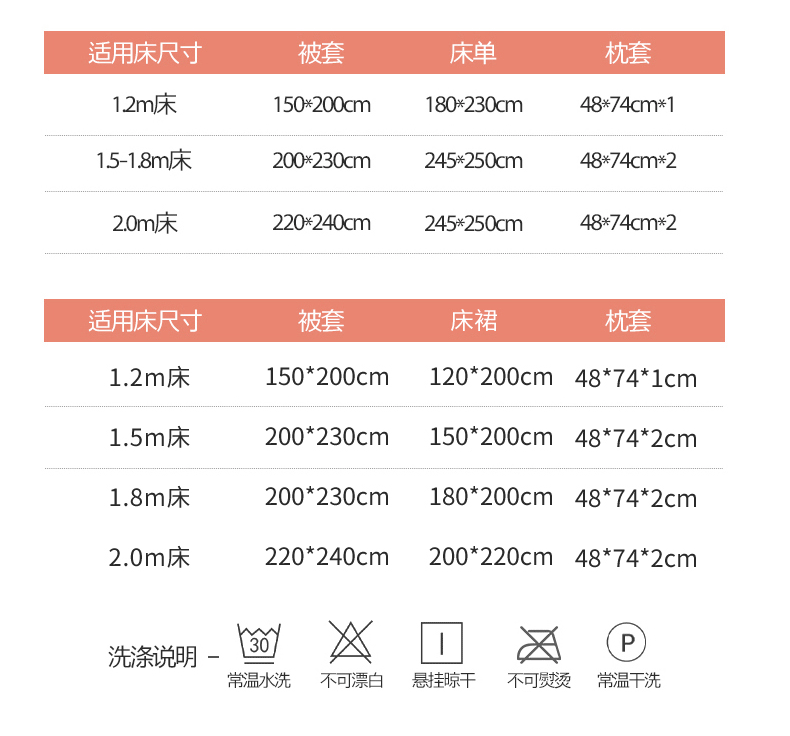 | 适用床尺寸 | 被套 | 床单 | 枕套 |
|---|---|---|---|
| 1.2m床 | 150*200cm | 180*230cm | 48*74cm*1 |
| 1.5-1.8m床 | 200*230cm | 245*250cm | 48*74cm*2 |
| 2.0m床 | 220*240cm | 245*250cm | 48*74cm*2 |

| 适用床尺寸 | 被套 | 床裙 | 枕套 |
|---|---|---|---|
| 1.2m床 | 150*200cm | 120*200cm | 48*74*1cm |
| 1.5m床 | 200*230cm | 150*200cm | 48*74*2cm |
| 1.8m床 | 200*230cm | 180*200cm | 48*74*2cm |
| 2.0m床 | 220*240cm | 200*220cm | 48*74*2cm |

洗涤说明 -

30
常温水洗

不可漂白

悬挂晾干

不可熨烫

P
常温干洗